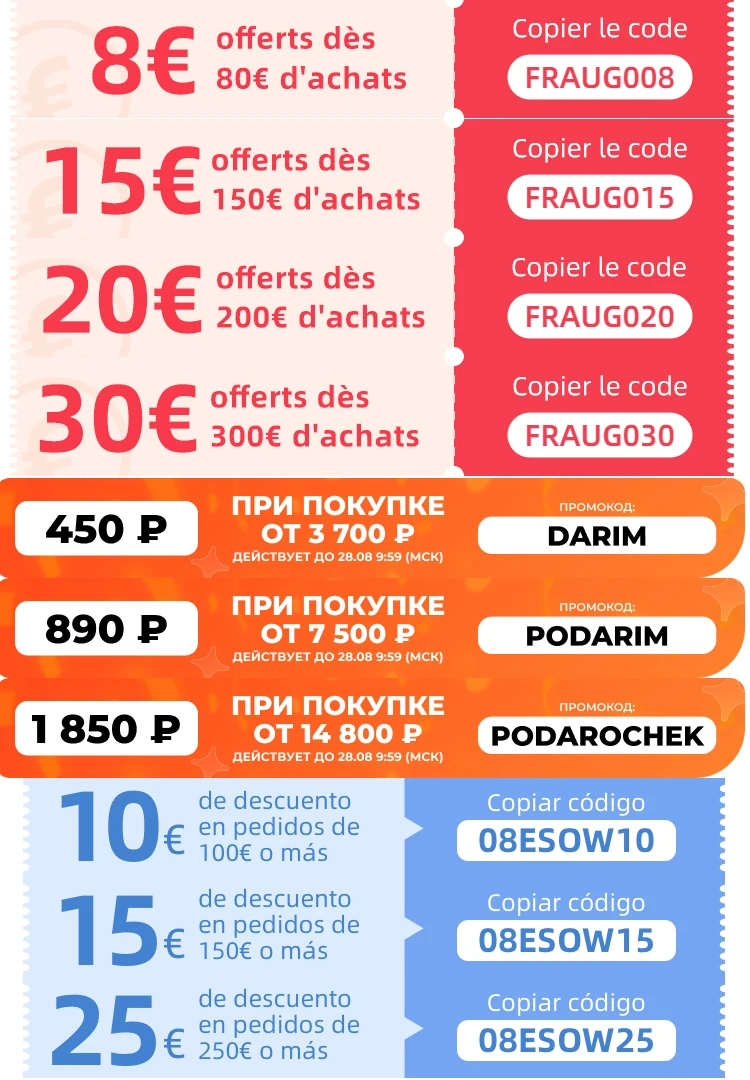 8€ offerts dès 80€ d'achats

Copier le code
FRAUG008

15€ offerts dès 150€ d'achats

Copier le code
FRAUG015

20€ offerts dès 200€ d'achats

Copier le code
FRAUG020

30€ offerts dès 300€ d'achats

Copier le code
FRAUG030

450 ₽
ПРИ ПОКУПКЕ
ОТ 3 700 ₽
ДЕЙСТВУЕТ ДО 28.08 9:59 (МСК)
ПРОМОКОД:
DARIM

890 ₽
ПРИ ПОКУПКЕ
ОТ 7 500 ₽
ДЕЙСТВУЕТ ДО 28.08 9:59 (МСК)
ПРОМОКОД:
PODARIM

1 850 ₽
ПРИ ПОКУПКЕ
ОТ 14 800 ₽
ДЕЙСТВУЕТ ДО 28.08 9:59 (МСК)
ПРОМОКОД:
PODAROCHEK

10€ de descuento en pedidos de 100€ o más

Copiar código
08ESOW10

15€ de descuento en pedidos de 150€ o más

Copiar código
08ESOW15

25€ de descuento en pedidos de 250€ o más

Copiar código
08ESOW25